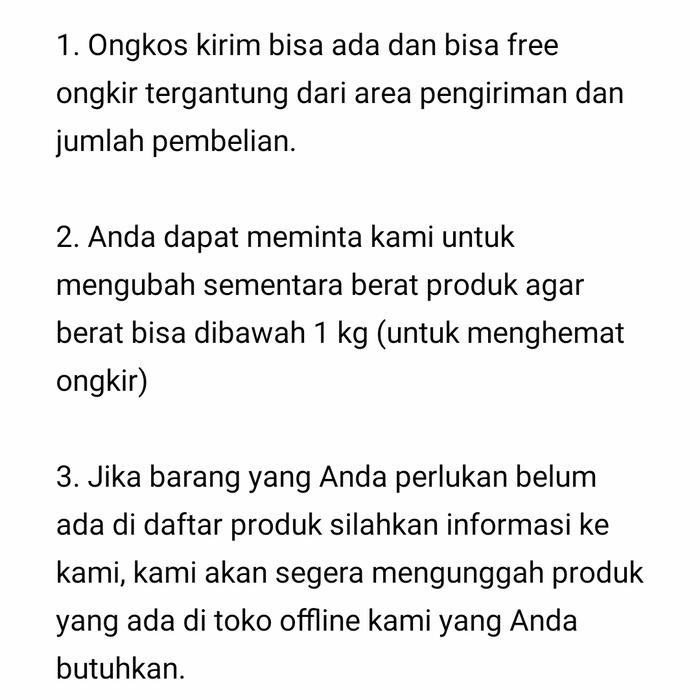 1. Ongkos kirim bisa ada dan bisa free ongkir tergantung dari area pengiriman dan jumlah pembelian.

2. Anda dapat meminta kami untuk mengubah sementara berat produk agar berat bisa dibawah 1 kg (untuk menghemat ongkir)

3. Jika barang yang Anda perlukan belum ada di daftar produk silahkan informasi ke kami, kami akan segera mengunggah produk yang ada di toko offline kami yang Anda butuhkan.